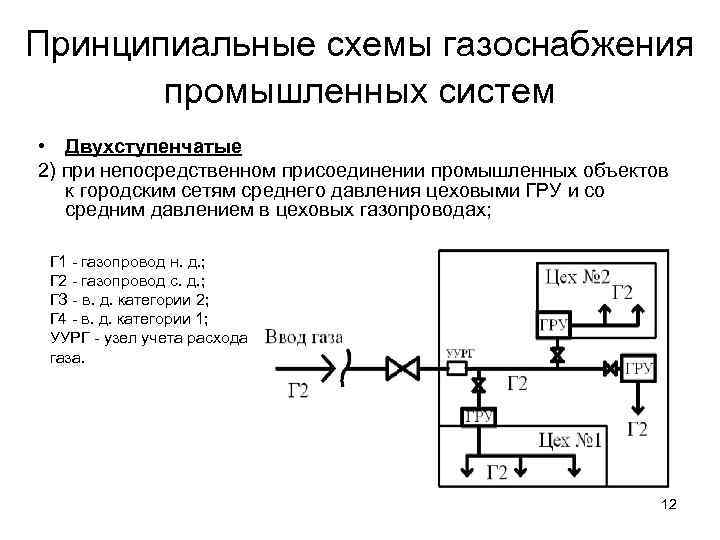 Принципиальные схемы газоснабжения промышленных систем

• Двухступенчатые

2) при непосредственном присоединении промышленных объектов к городским сетям среднего давления цеховыми ГРУ и со средним давлением в цеховых газопроводах;

Г1 - газопровод н. д.;
Г2 - газопровод с. д.;
Г3 - в. д. категории 2;
Г4 - в. д. категории 1;
УУРГ - узел учета расхода газа.

Ввод газа
Г2
УУРГ
Г2
Цех №2
Г2
ГРУ
ГРУ
Г2
ГРУ
Цех №1
Г2

12